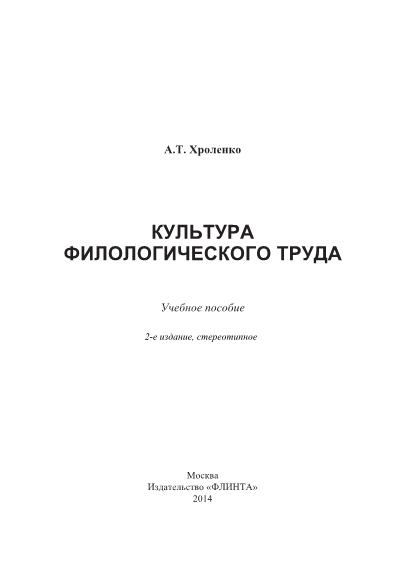 А.Т. Хроленко

КУЛЬТУРА
ФИЛОЛОГИЧЕСКОГО ТРУДА

Учебное пособие

2-е издание, стереотипное

Москва
Издательство «ФЛИНТА»
2014